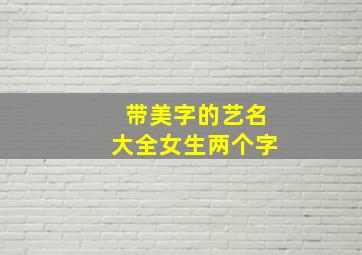 带美字的艺名
大全女生两个字